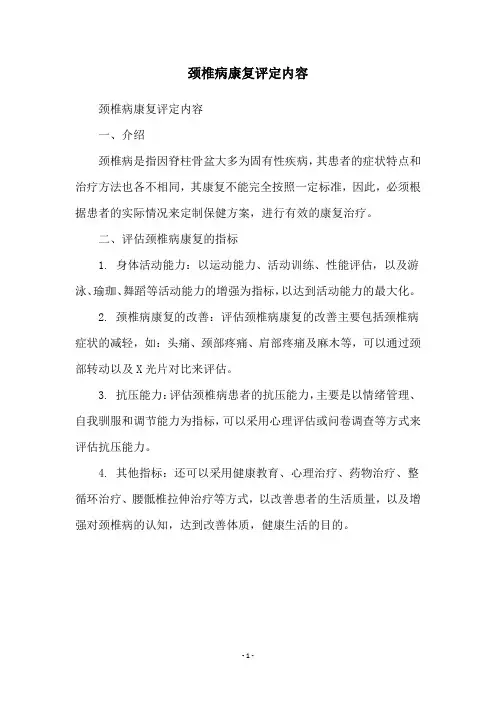 颈椎病康复评定内容

颈椎病康复评定内容

一、介绍

颈椎病是指因脊柱骨盆大多为固有性疾病，其患者的症状特点和治疗方法也各不相同，其康复不能完全按照一定标准，因此，必须根据患者的实际情况来定制保健方案，进行有效的康复治疗。

二、评估颈椎病康复的指标

1. 身体活动能力：以运动能力、活动训练、性能评估，以及游泳、瑜珈、舞蹈等活动能力的增强为指标，以达到活动能力的最大化。

2. 颈椎病康复的改善：评估颈椎病康复的改善主要包括颈椎病症状的减轻，如：头痛、颈部疼痛、肩部疼痛及麻木等，可以通过颈部转动以及 X 光片对比来评估。

3. 抗压能力：评估颈椎病患者的抗压能力，主要是以情绪管理、自我驯服和调节能力为指标，可以采用心理评估或问卷调查等方式来评估抗压能力。

4. 其他指标：还可以采用健康教育、心理治疗、药物治疗、整循环治疗、腰骶椎拉伸治疗等方式，以改善患者的生活质量，以及增强对颈椎病的认知，达到改善体质，健康生活的目的。

- 1 -